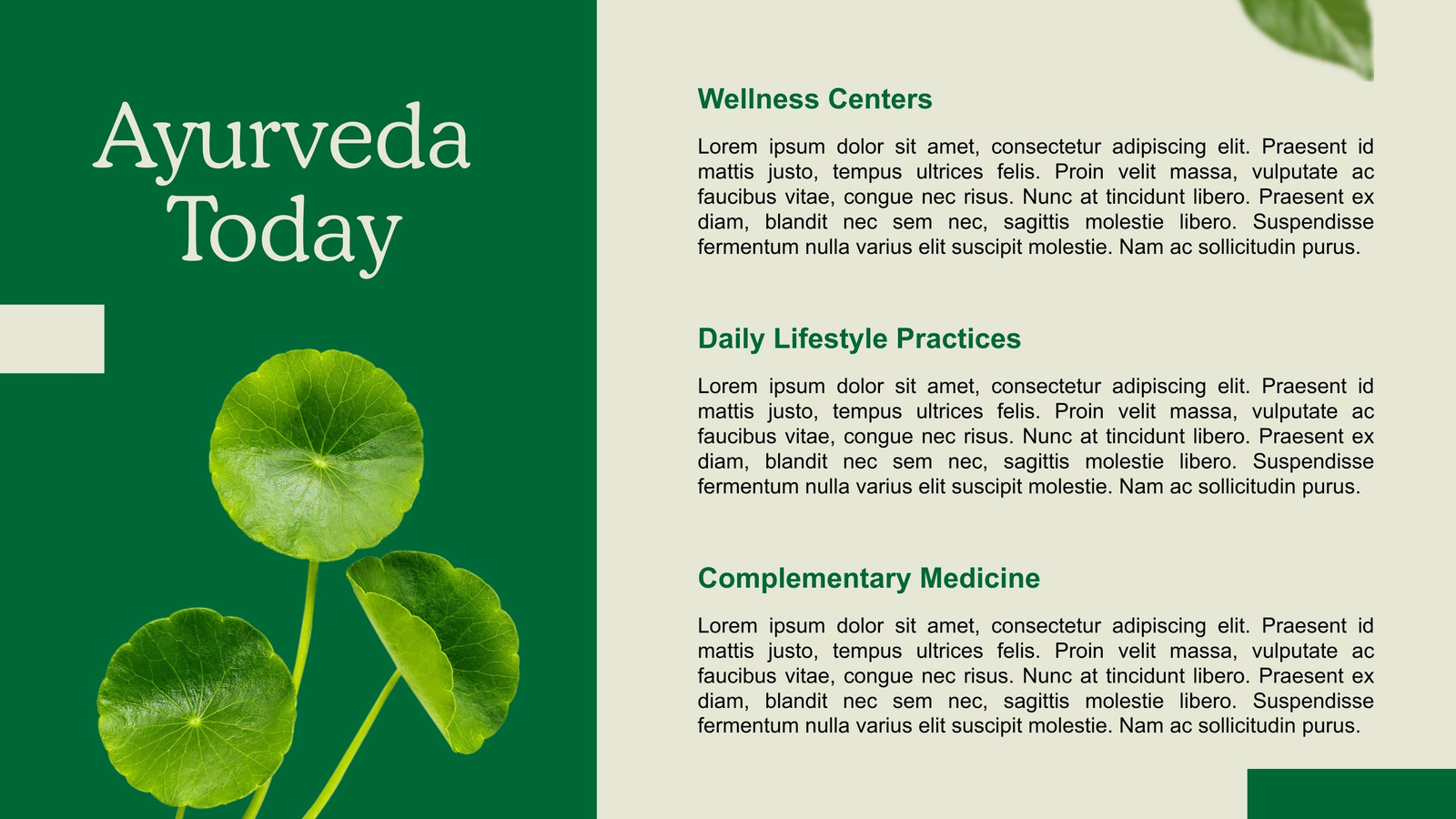 Ayurveda Today

Wellness Centers

Lorem ipsum dolor sit amet, consectetur adipiscing elit. Praesent id mattis justo, tempus ultrices felis. Proin velit massa, vulputate ac faucibus vitae, congue nec risus. Nunc at tincidunt libero. Praesent ex diam, blandit nec sem nec, sagittis molestie libero. Suspendisse fermentum nulla varius elit suscipit molestie. Nam ac sollicitudin purus.

Daily Lifestyle Practices

Lorem ipsum dolor sit amet, consectetur adipiscing elit. Praesent id mattis justo, tempus ultrices felis. Proin velit massa, vulputate ac faucibus vitae, congue nec risus. Nunc at tincidunt libero. Praesent ex diam, blandit nec sem nec, sagittis molestie libero. Suspendisse fermentum nulla varius elit suscipit molestie. Nam ac sollicitudin purus.

Complementary Medicine

Lorem ipsum dolor sit amet, consectetur adipiscing elit. Praesent id mattis justo, tempus ultrices felis. Proin velit massa, vulputate ac faucibus vitae, congue nec risus. Nunc at tincidunt libero. Praesent ex diam, blandit nec sem nec, sagittis molestie libero. Suspendisse fermentum nulla varius elit suscipit molestie. Nam ac sollicitudin purus.